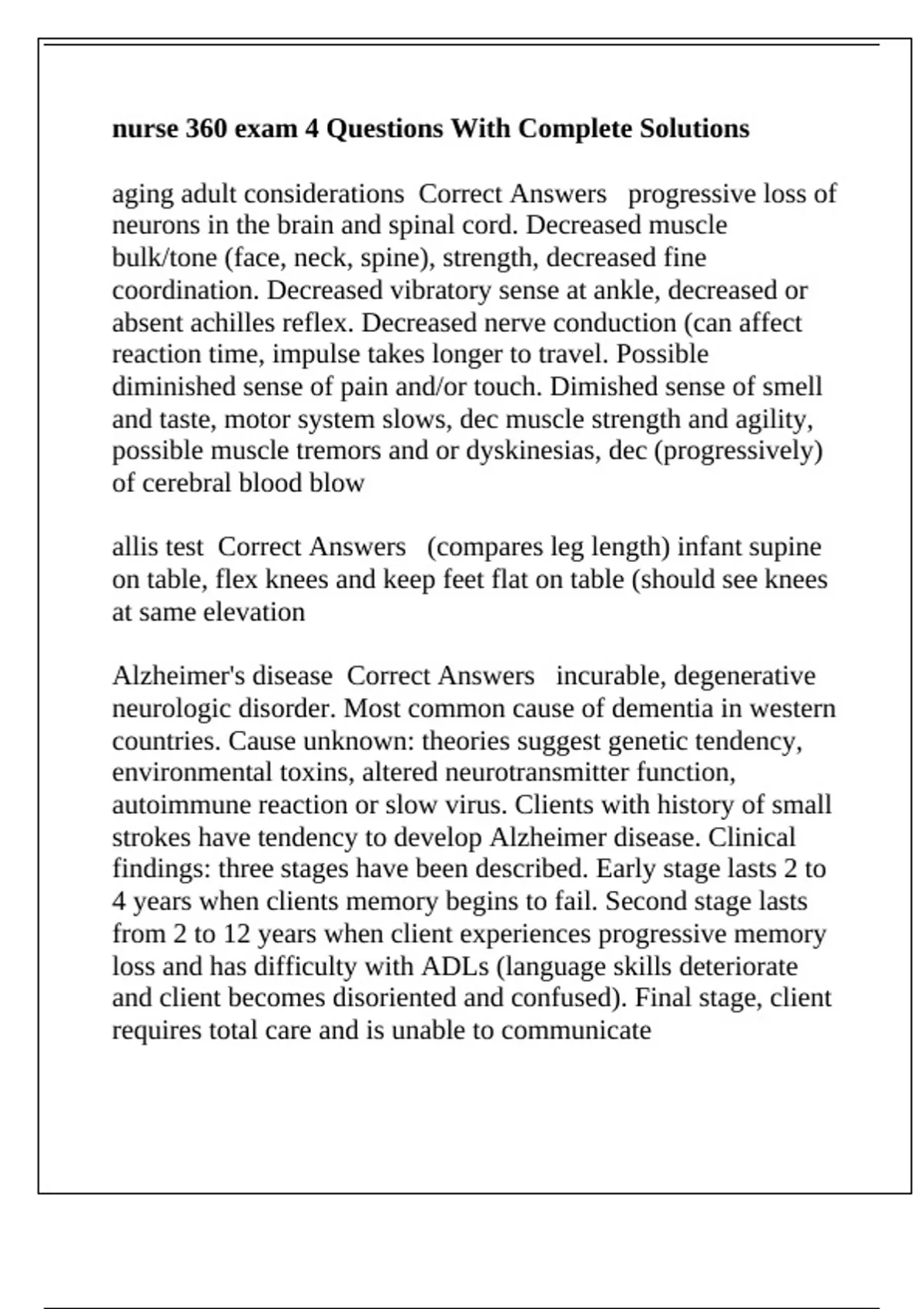 nurse 360 exam 4 Questions With Complete Solutions

aging adult considerations Correct Answers progressive loss of neurons in the brain and spinal cord. Decreased muscle bulk/tone (face, neck, spine), strength, decreased fine coordination. Decreased vibratory sense at ankle, decreased or absent achilles reflex. Decreased nerve conduction (can affect reaction time, impulse takes longer to travel. Possible diminished sense of pain and/or touch. Dimished sense of smell and taste, motor system slows, dec muscle strength and agility, possible muscle tremors and or dyskinesias, dec (progressively) of cerebral blood blow

allis test Correct Answers (compares leg length) infant supine on table, flex knees and keep feet flat on table (should see knees at same elevation

Alzheimer's disease Correct Answers incurable, degenerative neurologic disorder. Most common cause of dementia in western countries. Cause unknown: theories suggest genetic tendency, environmental toxins, altered neurotransmitter function, autoimmune reaction or slow virus. Clients with history of small strokes have tendency to develop Alzheimer disease. Clinical findings: three stages have been described. Early stage lasts 2 to 4 years when clients memory begins to fail. Second stage lasts from 2 to 12 years when client experiences progressive memory loss and has difficulty with ADLs (language skills deteriorate and client becomes disoriented and confused). Final stage, client requires total care and is unable to communicate